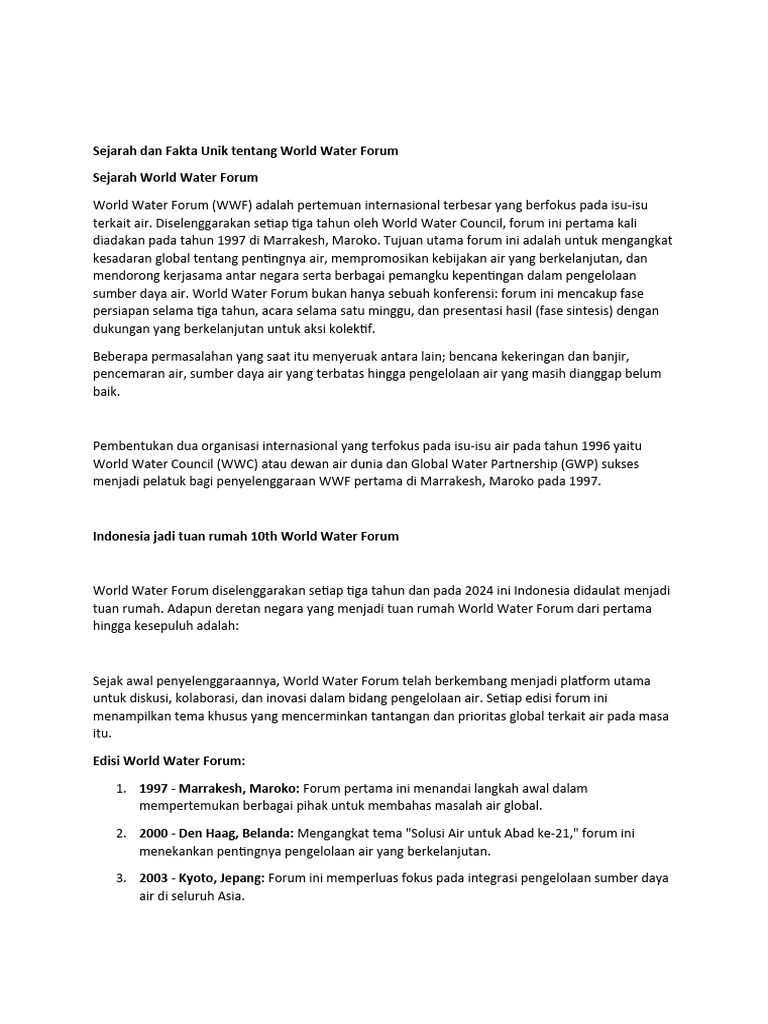 Sejarah dan Fakta Unik tentang World Water Forum

Sejarah World Water Forum

World Water Forum (WWF) adalah pertemuan internasional terbesar yang berfokus pada isu-isu terkait air. Diselenggarakan setiap tiga tahun oleh World Water Council, forum ini pertama kali diadakan pada tahun 1997 di Marrakesh, Maroko. Tujuan utama forum ini adalah untuk mengangkat kesadaran global tentang pentingnya air, mempromosikan kebijakan air yang berkelanjutan, dan mendorong kerjasama antar negara serta berbagai pemangku kepentingan dalam pengelolaan sumber daya air. World Water Forum bukan hanya sebuah konferensi: forum ini mencakup fase persiapan selama tiga tahun, acara selama satu minggu, dan presentasi hasil (fase sintesis) dengan dukungan yang berkelanjutan untuk aksi kolektif.

Beberapa permasalahan yang saat itu menyeruak antara lain; bencana kekeringan dan banjir, pencemaran air, sumber daya air yang terbatas hingga pengelolaan air yang masih dianggap belum baik.

Pembentukan dua organisasi internasional yang terfokus pada isu-isu air pada tahun 1996 yaitu World Water Council (WWC) atau dewan air dunia dan Global Water Partnership (GWP) sukses menjadi pelatuk bagi penyelenggaraan WWF pertama di Marrakesh, Maroko pada 1997.

Indonesia jadi tuan rumah 10th World Water Forum

World Water Forum diselenggarakan setiap tiga tahun dan pada 2024 ini Indonesia didaulat menjadi tuan rumah. Adapun deretan negara yang menjadi tuan rumah World Water Forum dari pertama hingga kesepuluh adalah:

Sejak awal penyelenggaraannya, World Water Forum telah berkembang menjadi platform utama untuk diskusi, kolaborasi, dan inovasi dalam bidang pengelolaan air. Setiap edisi forum ini menampilkan tema khusus yang mencerminkan tantangan dan prioritas global terkait air pada masa itu.

Edisi World Water Forum:

1. 1997 - Marrakesh, Maroko: Forum pertama ini menandai langkah awal dalam mempertemukan berbagai pihak untuk membahas masalah air global.

2. 2000 - Den Haag, Belanda: Mengangkat tema "Solusi Air untuk Abad ke-21," forum ini menekankan pentingnya pengelolaan air yang berkelanjutan.

3. 2003 - Kyoto, Jepang: Forum ini memperluas fokus pada integrasi pengelolaan sumber daya air di seluruh Asia.